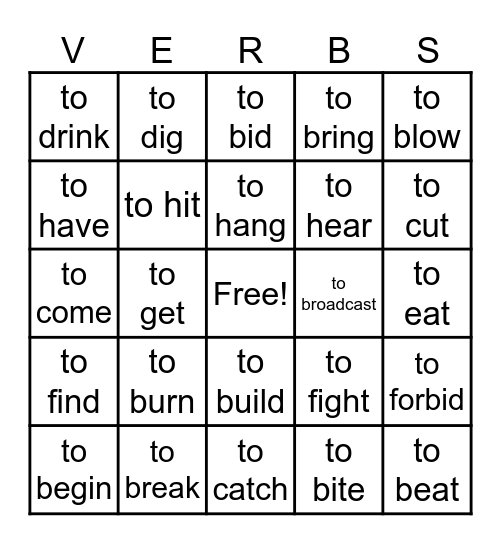 | V | E | R | B | S |
|---|---|---|---|---|
| to drink | to dig | to bid | to bring | to blow |
| to have | to hit | to hang | to hear | to cut |
| to come | to get | Free! | to broadcast | to eat |
| to find | to burn | to build | to fight | to forbid |
| to begin | to break | to catch | to bite | to beat |